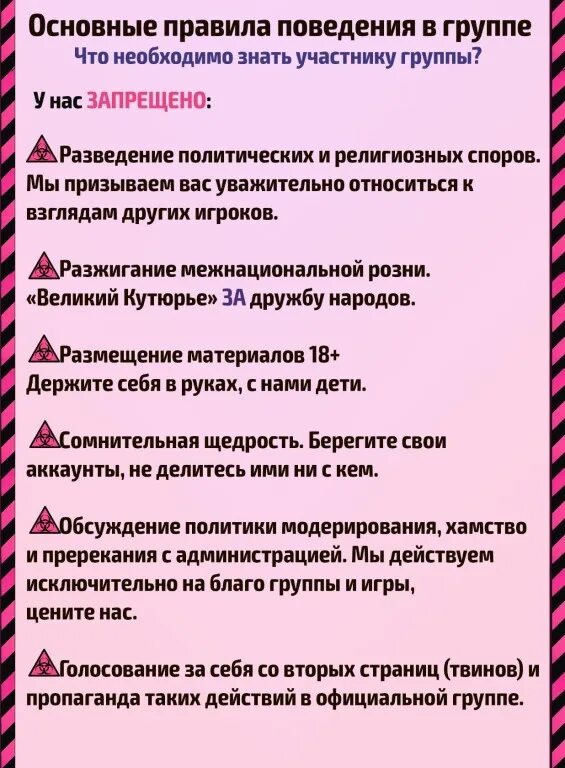 Основные правила поведения в группе
Что необходимо знать участнику группы?

У нас ЗАПРЕЩЕНО:

Разведение политических и религиозных споров. Мы призываем вас уважительно относиться к взглядам других игроков.

Разжигание межнациональной розни. «Великий Кутюрье» ЗА дружбу народов.

Размещение материалов 18+
Держите себя в руках, с нами дети.

Сомнительная щедрость. Берегите свои аккаунты, не делитесь ими ни с кем.

Обсуждение политики модерирования, хамство и пререкания с администрацией. Мы действуем исключительно на благо группы и игры, цените нас.

Голосование за себя со вторых страниц (твинов) и пропаганда таких действий в официальной группе.